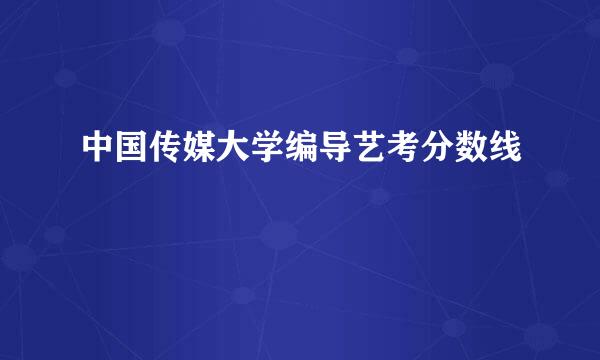 中国传媒大学编导艺考分数线